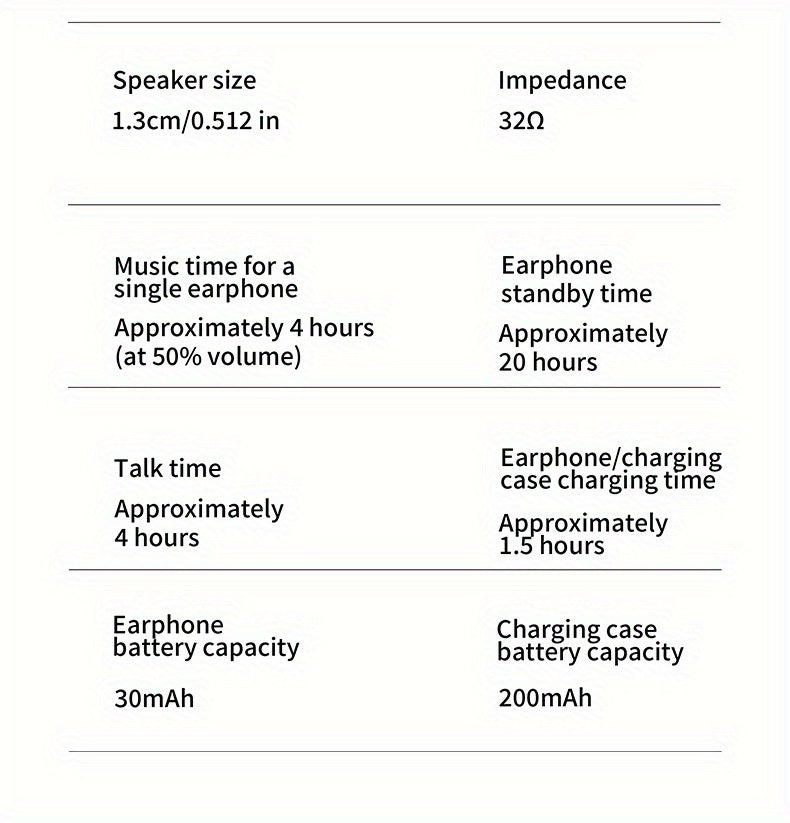 Speaker size
1.3cm/0.512 in

Impedance
32Ω

Music time for a single earphone
Approximately 4 hours (at 50% volume)

Earphone standby time
Approximately 20 hours

Talk time
Approximately 4 hours

Earphone/charging case charging time
Approximately 1.5 hours

Earphone battery capacity
30mAh

Charging case battery capacity
200mAh